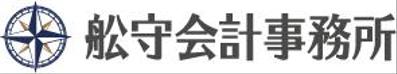 船守会計事務所